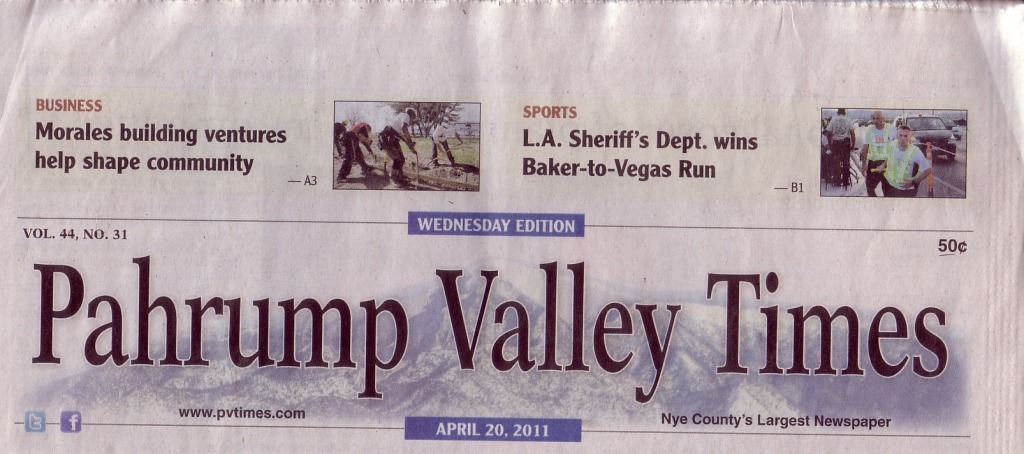 BUSINESS
Morales building ventures help shape community
— A3

SPORTS
L.A. Sheriff's Dept. wins Baker-to-Vegas Run
— B1

WEDNESDAY EDITION

VOL. 44, NO. 31

50¢

Pahrump Valley Times

www.pvtimes.com

APRIL 20, 2011

Nye County's Largest Newspaper